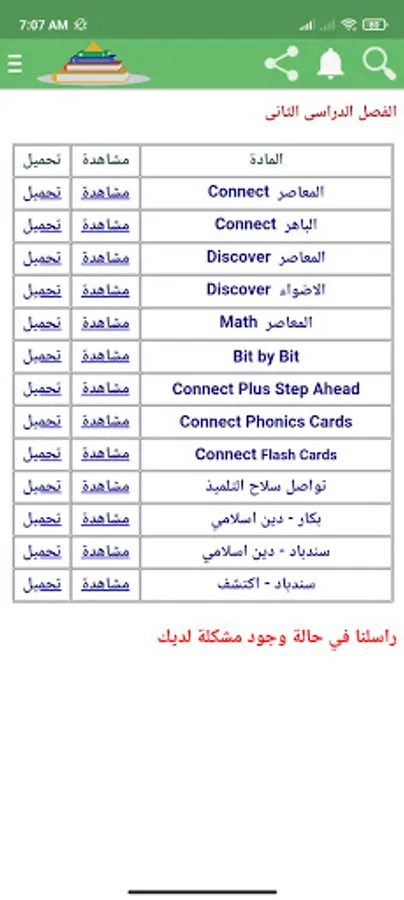 7:07 AM

الفصل الدراسى الثانى

| المادة | مشاهدة | تحميل |
|---|---|---|
| المعاصر Connect | مشاهدة | تحميل |
| الباهر Connect | مشاهدة | تحميل |
| المعاصر Discover | مشاهدة | تحميل |
| الاضواء Discover | مشاهدة | تحميل |
| المعاصر Math | مشاهدة | تحميل |
| Bit by Bit | مشاهدة | تحميل |
| Connect Plus Step Ahead | مشاهدة | تحميل |
| Connect Phonics Cards | مشاهدة | تحميل |
| Connect Flash Cards | مشاهدة | تحميل |
| تواصل سلاح التلميذ | مشاهدة | تحميل |
| بكار - دين اسلامي | مشاهدة | تحميل |
| سندباد - دين اسلامي | مشاهدة | تحميل |
| سندباد - اكتشف | مشاهدة | تحميل |

راسلنا في حالة وجود مشكلة لديك